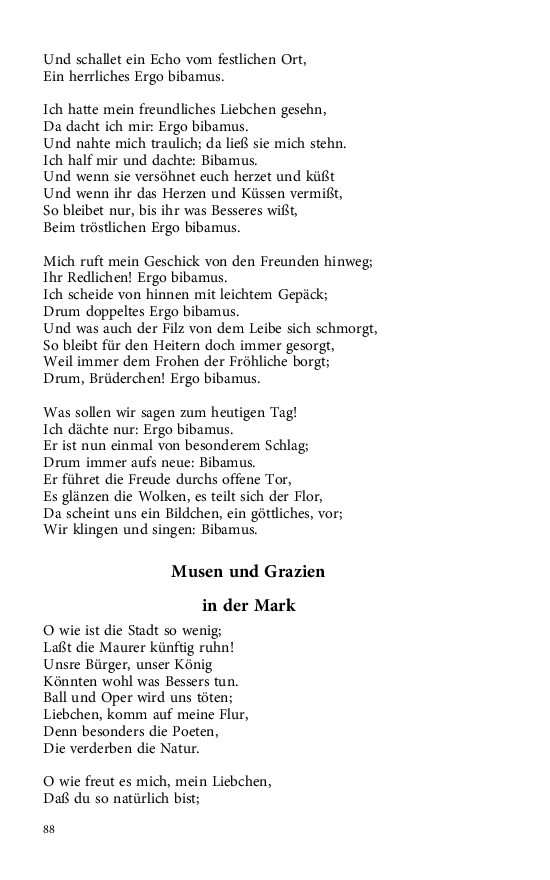 Und schallet ein Echo vom festlichen Ort,
Ein herrliches Ergo bibamus.

Ich hatte mein freundliches Liebchen gesehn,
Da dacht ich mir: Ergo bibamus.
Und nahte mich traulich; da ließ sie mich stehn.
Ich half mir und dachte: Bibamus.
Und wenn sie versöhnet euch herzet und küßt
Und wenn ihr das Herzen und Küssen vermißt,
So bleibet nur, bis ihr was Besseres wißt,
Beim tröstlichen Ergo bibamus.

Mich ruft mein Geschick von den Freunden hinweg;
Ihr Redlichen! Ergo bibamus.
Ich scheide von hinnen mit leichtem Gepäck;
Drum doppeltes Ergo bibamus.
Und was auch der Filz von dem Leibe sich schmorgt,
So bleibt für den Heitern doch immer gesorgt,
Weil immer dem Frohen der Fröhliche borgt;
Drum, Brüderchen! Ergo bibamus.

Was sollen wir sagen zum heutigen Tag!
Ich dächte nur: Ergo bibamus.
Er ist nun einmal von besonderem Schlag;
Drum immer aufs neue: Bibamus.
Er führet die Freude durchs offene Tor,
Es glänzen die Wolken, es teilt sich der Flor,
Da scheint uns ein Bildchen, ein göttliches, vor;
Wir klingen und singen: Bibamus.

Musen und Grazien

in der Mark

O wie ist die Stadt so wenig;
Laßt die Maurer künftig ruhn!
Unsre Bürger, unser König
Könnten wohl was Bessers tun.
Ball und Oper wird uns töten;
Liebchen, komm auf meine Flur,
Denn besonders die Poeten,
Die verderben die Natur.

O wie freut es mich, mein Liebchen,
Daß du so natürlich bist;

88